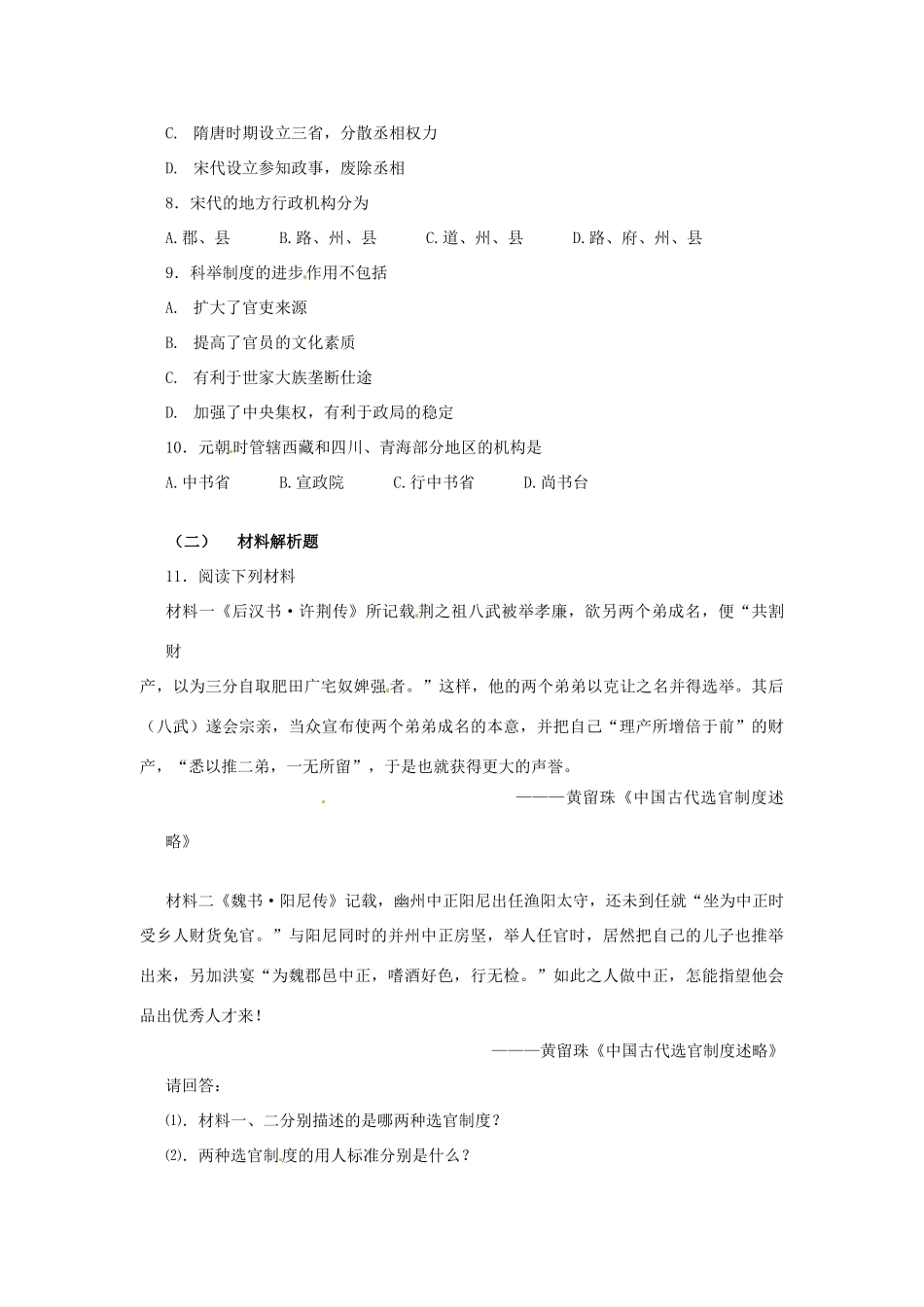 C. 隋唐时期设立三省，分散丞相权力

D. 宋代设立参知政事，废除丞相

8．宋代的地方行政机构分为

A.郡、县　B.路、州、县　C.道、州、县　D.路、府、州、县

9．科举制度的进步作用不包括

A. 扩大了官吏来源

B. 提高了官员的文化素质

C. 有利于世家大族垄断仕途

D. 加强了中央集权，有利于政局的稳定

10．元朝时管辖西藏和四川、青海部分地区的机构是

A.中书省　B.宣政院　C.行中书省　D.尚书台

（二）　材料解析题

11．阅读下列材料

材料一《后汉书·许荆传》所记载荆之祖八武被举孝廉，欲另两个弟成名，便“共割财产，以为三分自取肥田广宅奴婢强者。”这样，他的两个弟弟以克让之名并得选举。其后（八武）遂会宗亲，当众宣布使两个弟弟成名的本意，并把自己“理产所增倍于前”的财产，“悉以推二弟，一无所留”，于是也就获得更大的声誉。

———黄留珠《中国古代选官制度述略》

材料二《魏书·阳尼传》记载，幽州中正阳尼出任渔阳太守，还未到任就“坐为中正时受乡人财货免官。”与阳尼同时的并州中正房坚，举人任官时，居然把自己的儿子也推举出来，另加洪宴“为魏郡邑中正，嗜酒好色，行无检。”如此之人做中正，怎能指望他会品出优秀人才来！

———黄留珠《中国古代选官制度述略》

请回答：

⑴．材料一、二分别描述的是哪两种选官制度？

⑵．两种选官制度的用人标准分别是什么？